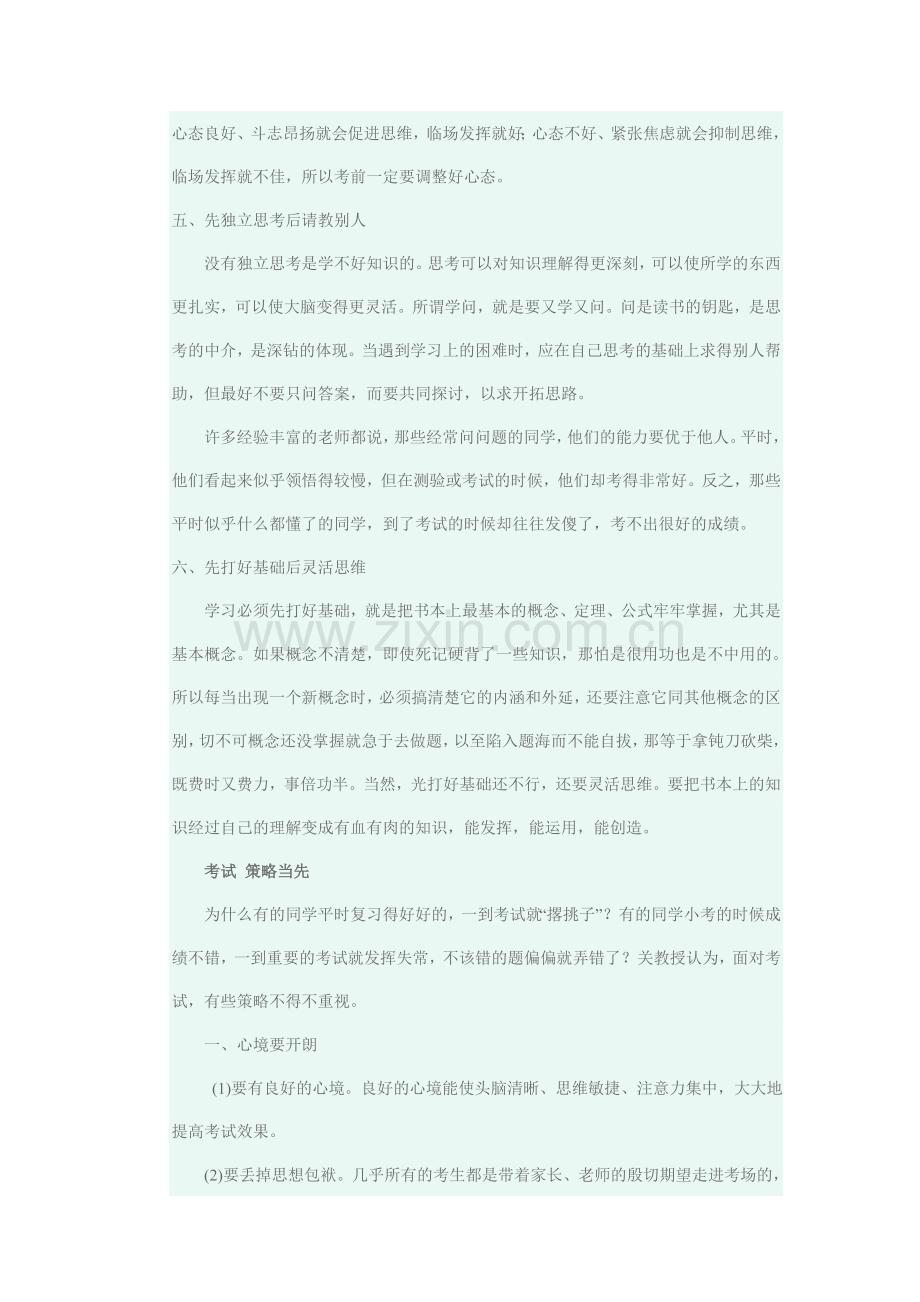 心态良好、斗志昂扬就会促进思维，临场发挥就好；心态不好、紧张焦虑就会抑制思维，临场发挥就不佳，所以考前一定要调整好心态。

五、先独立思考后请教别人

没有独立思考是学不好知识的。思考可以对知识理解得更深刻，可以使所学的东西更扎实，可以使大脑变得更灵活。所谓学问，就是要又学又问。问是读书的钥匙，是思考的中介，是深钻的体现。当遇到学习上的困难时，应在自己思考的基础上求得别人帮助，但最好不要只问答案，而要共同探讨，以求开拓思路。

许多经验丰富的老师都说，那些经常问问题的同学，他们的能力要优于他人。平时，他们看起来似乎领悟得较慢，但在测验或考试的时候，他们却考得非常好。反之，那些平时似乎什么都懂了的同学，到了考试的时候却往往发傻了，考不出很好的成绩。

六、先打好基础后灵活思维

学习必须先打好基础，就是把书本上最基本的概念、定理、公式牢牢掌握，尤其是基本概念。如果概念不清楚，即使死记硬背了一些知识，那怕是很用功也是不中用的。所以每当出现一个新概念时，必须搞清楚它的内涵和外延，还要注意它同其他概念的区别，切不可概念还没掌握就急于去做题，以至陷入题海而不能自拔，那等于拿钝刀砍柴，既费时又费力，事倍功半。当然，光打好基础还不行，还要灵活思维。要把书本上的知识经过自己的理解变成有血有肉的知识，能发挥，能运用，能创造。

www.zixin.com.cn

考试 策略当先

为什么有的同学平时复习得好好的，一到考试就“撂挑子”？有的同学小考的时候成绩不错，一到重要的考试就发挥失常，不该错的题偏偏就弄错了？关教授认为，面对考试，有些策略不得不重视。

一、心境要开朗

(1)要有良好的心境。良好的心境能使头脑清晰、思维敏捷、注意力集中，大大地提高考试效果。

(2)要丢掉思想包袱。几乎所有的考生都是带着家长、老师的殷切期望走进考场的，